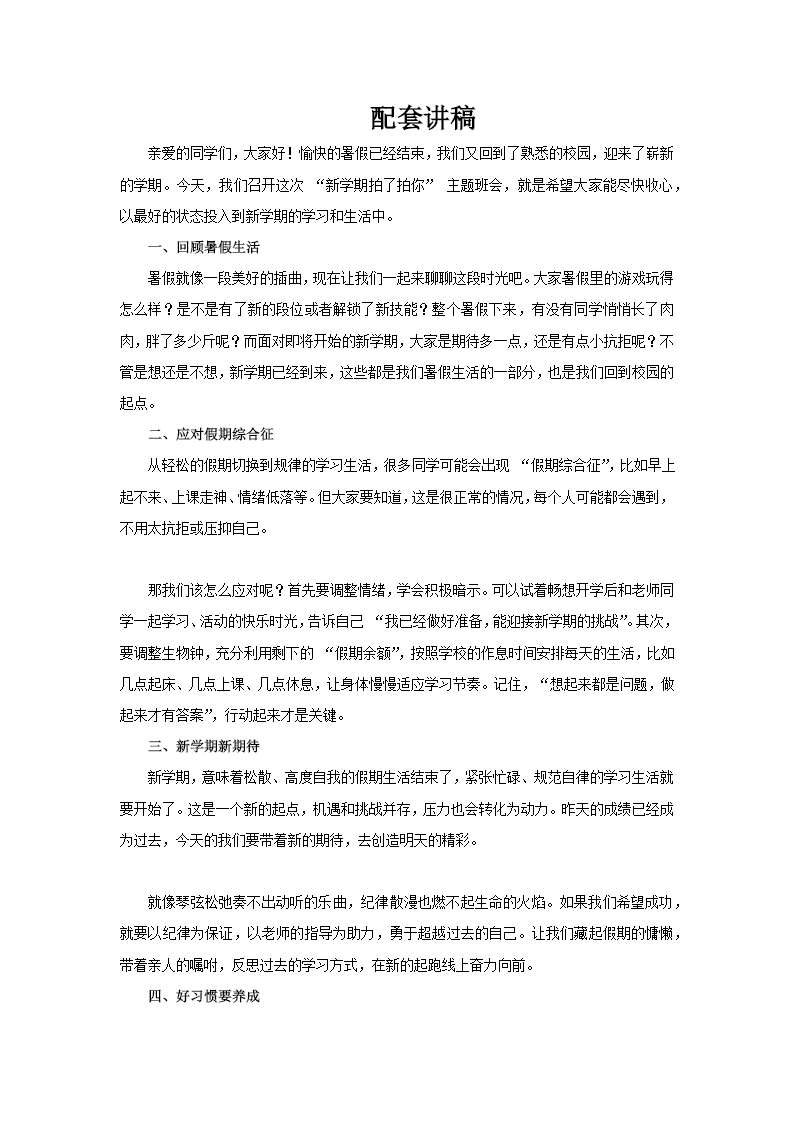 配套讲稿

亲爱的同学们，大家好！愉快的暑假已经结束，我们又回到了熟悉的校园，迎来了崭新的学期。今天，我们召开这次 “新学期拍了拍你” 主题班会，就是希望大家能尽快收心，以最好的状态投入到新学期的学习和生活中。

一、回顾暑假生活

暑假就像一段美好的插曲，现在让我们一起来聊聊这段时光吧。大家暑假里的游戏玩得怎么样？是不是有了新的段位或者解锁了新技能？整个暑假下来，有没有同学悄悄长了肉肉，胖了多少斤呢？而面对即将开始的新学期，大家是期待多一点，还是有点小抗拒呢？不管是想还是不想，新学期已经到来，这些都是我们暑假生活的一部分，也是我们回到校园的起点。

二、应对假期综合征

从轻松的假期切换到规律的学习生活，很多同学可能会出现 “假期综合征”，比如早上起不来、上课走神、情绪低落等。但大家要知道，这是很正常的情况，每个人可能都会遇到，不用太抗拒或压抑自己。

那我们该怎么应对呢？首先要调整情绪，学会积极暗示。可以试着畅想开学后和老师同学一起学习、活动的快乐时光，告诉自己 “我已经做好准备，能迎接新学期的挑战”。其次，要调整生物钟，充分利用剩下的 “假期余额”，按照学校的作息时间安排每天的生活，比如几点起床、几点上课、几点休息，让身体慢慢适应学习节奏。记住，“想起来都是问题，做起来才有答案”，行动起来才是关键。

三、新学期新期待

新学期，意味着松散、高度自我的假期生活结束了，紧张忙碌、规范自律的学习生活就要开始了。这是一个新的起点，机遇和挑战并存，压力也会转化为动力。昨天的成绩已经成为过去，今天的我们要带着新的期待，去创造明天的精彩。

就像琴弦松弛奏不出动听的乐曲，纪律散漫也燃不起生命的火焰。如果我们希望成功，就要以纪律为保证，以老师的指导为助力，勇于超越过去的自己。让我们藏起假期的慵懒，带着亲人的嘱咐，反思过去的学习方式，在新的起跑线上奋力向前。

四、好习惯要养成